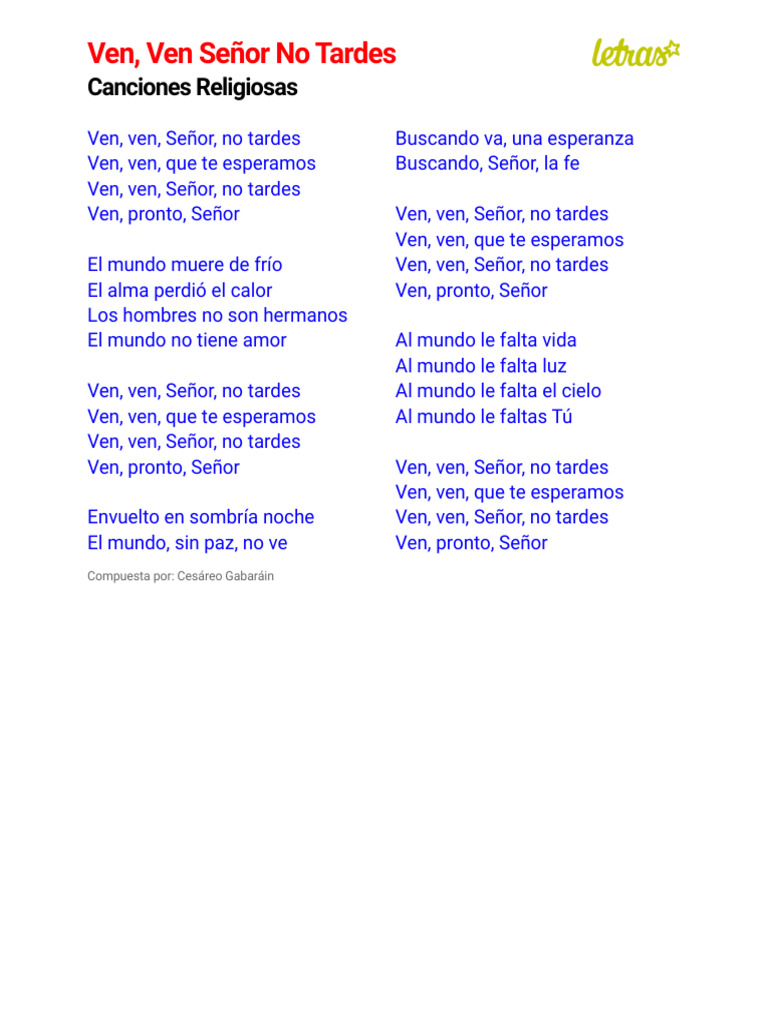 Ven, Ven Señor No Tardes
letras
Canciones Religiosas

Ven, ven, Señor, no tardes
Ven, ven, que te esperamos
Ven, ven, Señor, no tardes
Ven, pronto, Señor

El mundo muere de frío
El alma perdió el calor
Los hombres no son hermanos
El mundo no tiene amor

Ven, ven, Señor, no tardes
Ven, ven, que te esperamos
Ven, ven, Señor, no tardes
Ven, pronto, Señor

Envuelto en sombría noche
El mundo, sin paz, no ve
Buscando va, una esperanza
Buscando, Señor, la fe

Ven, ven, Señor, no tardes
Ven, ven, que te esperamos
Ven, ven, Señor, no tardes
Ven, pronto, Señor

Al mundo le falta vida
Al mundo le falta luz
Al mundo le falta el cielo
Al mundo le faltas Tú

Ven, ven, Señor, no tardes
Ven, ven, que te esperamos
Ven, ven, Señor, no tardes
Ven, pronto, Señor

Compuesta por: Cesáreo Gabaráin